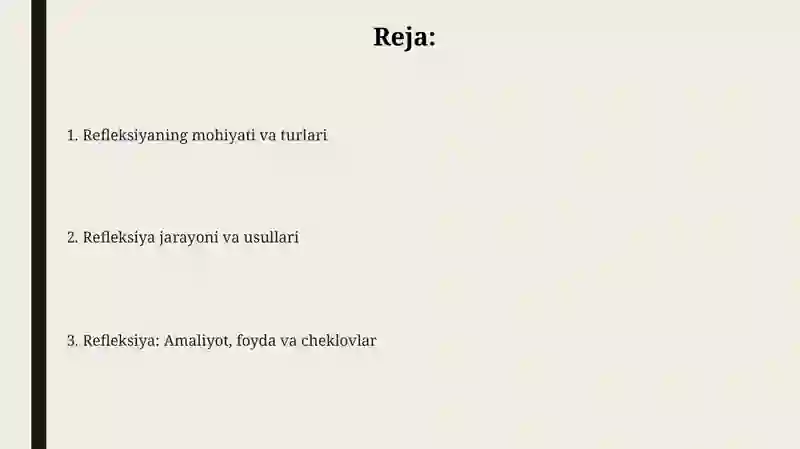 Reja:

1. Refleksiyaning mohiyati va turlari

2. Refleksiya jarayoni va usullari

3. Refleksiya: Amaliyot, foyda va cheklovlar